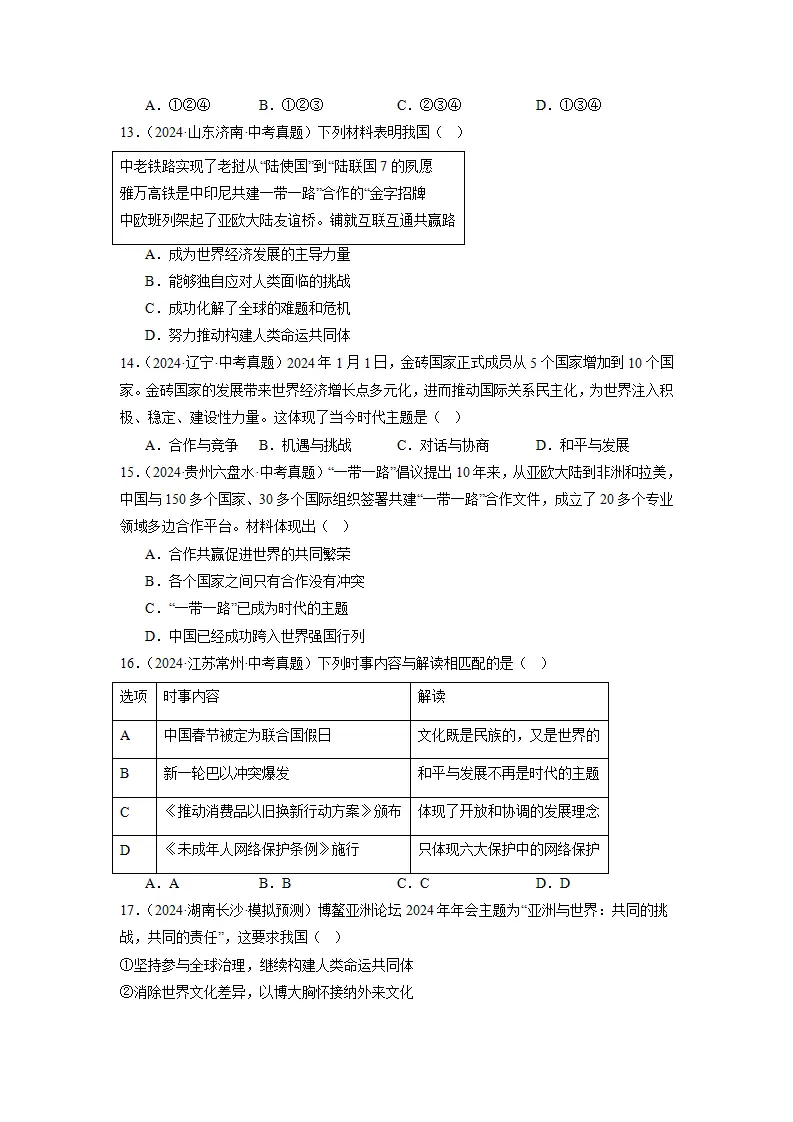 A．①②④　B．①②③　C．②③④　D．①③④

13．（2024·山东济南·中考真题）下列材料表明我国（　）

中老铁路实现了老挝从“陆使国”到“陆联国7的夙愿
雅万高铁是中印尼共建一带一路”合作的“金字招牌
中欧班列架起了亚欧大陆友谊桥。铺就互联互通共赢路

A．成为世界经济发展的主导力量
B．能够独自应对人类面临的挑战
C．成功化解了全球的难题和危机
D．努力推动构建人类命运共同体

14．（2024·辽宁·中考真题）2024年1月1日，金砖国家正式成员从5个国家增加到10个国家。金砖国家的发展带来世界经济增长点多元化，进而推动国际关系民主化，为世界注入积极、稳定、建设性力量。这体现了当今时代主题是（　）

A．合作与竞争　B．机遇与挑战　C．对话与协商　D．和平与发展

15．（2024·贵州六盘水·中考真题）“一带一路”倡议提出10年来，从亚欧大陆到非洲和拉美，中国与150多个国家、30多个国际组织签署共建“一带一路”合作文件，成立了20多个专业领域多边合作平台。材料体现出（　）

A．合作共赢促进世界的共同繁荣
B．各个国家之间只有合作没有冲突
C．“一带一路”已成为时代的主题
D．中国已经成功跨入世界强国行列

16．（2024·江苏常州·中考真题）下列时事内容与解读相匹配的是（　）

| 选项 | 时事内容 | 解读 |
|---|---|---|
| A | 中国春节被定为联合国假日 | 文化既是民族的，又是世界的 |
| B | 新一轮巴以冲突爆发 | 和平与发展不再是时代的主题 |
| C | 《推动消费品以旧换新行动方案》颁布 | 体现了开放和协调的发展理念 |
| D | 《未成年人网络保护条例》施行 | 只体现六大保护中的网络保护 |

A．A　B．B　C．C　D．D

17．（2024·湖南长沙·模拟预测）博鳌亚洲论坛2024年年会主题为“亚洲与世界：共同的挑战，共同的责任”，这要求我国（　）

①坚持参与全球治理，继续构建人类命运共同体
②消除世界文化差异，以博大胸怀接纳外来文化